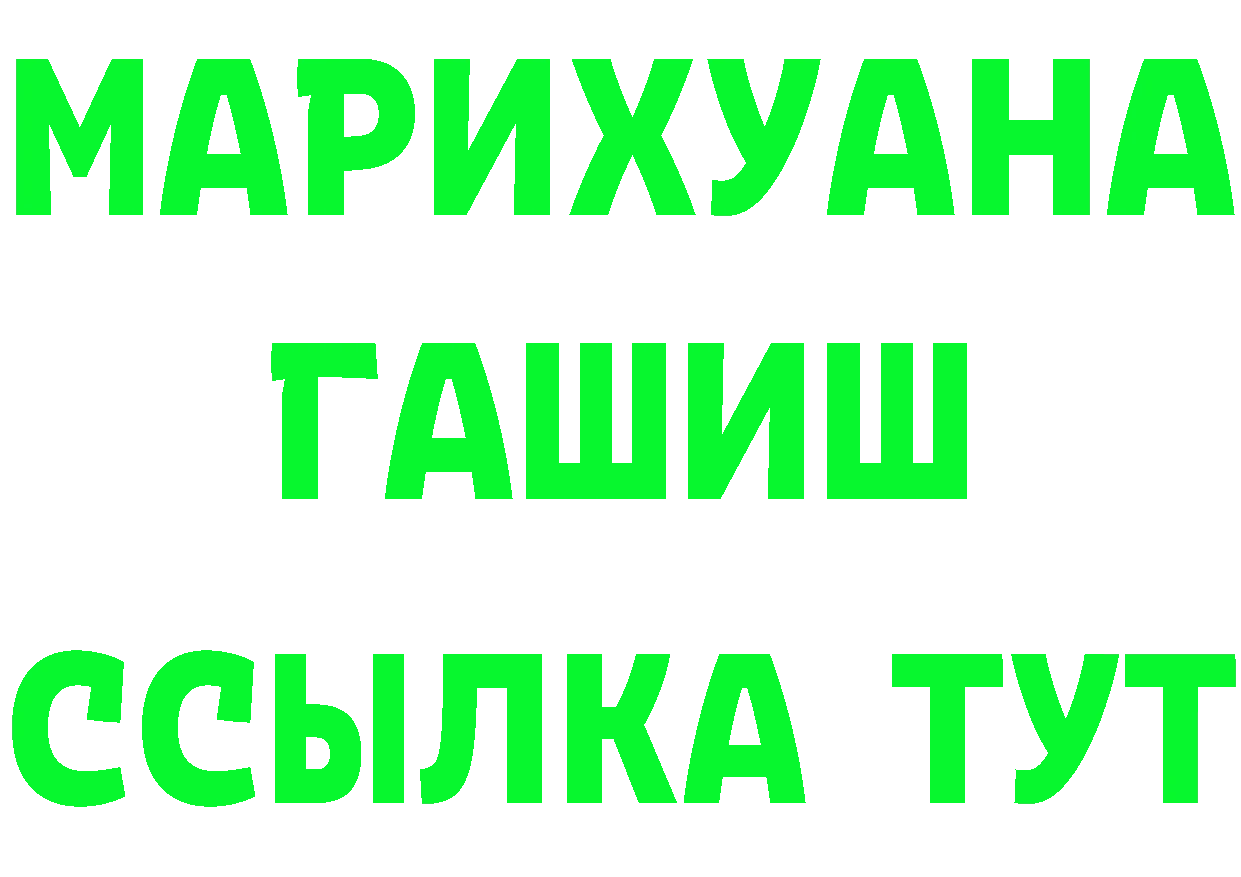 МАРИХУАНА
ГАШИШ
ССЫЛКА ТУТ